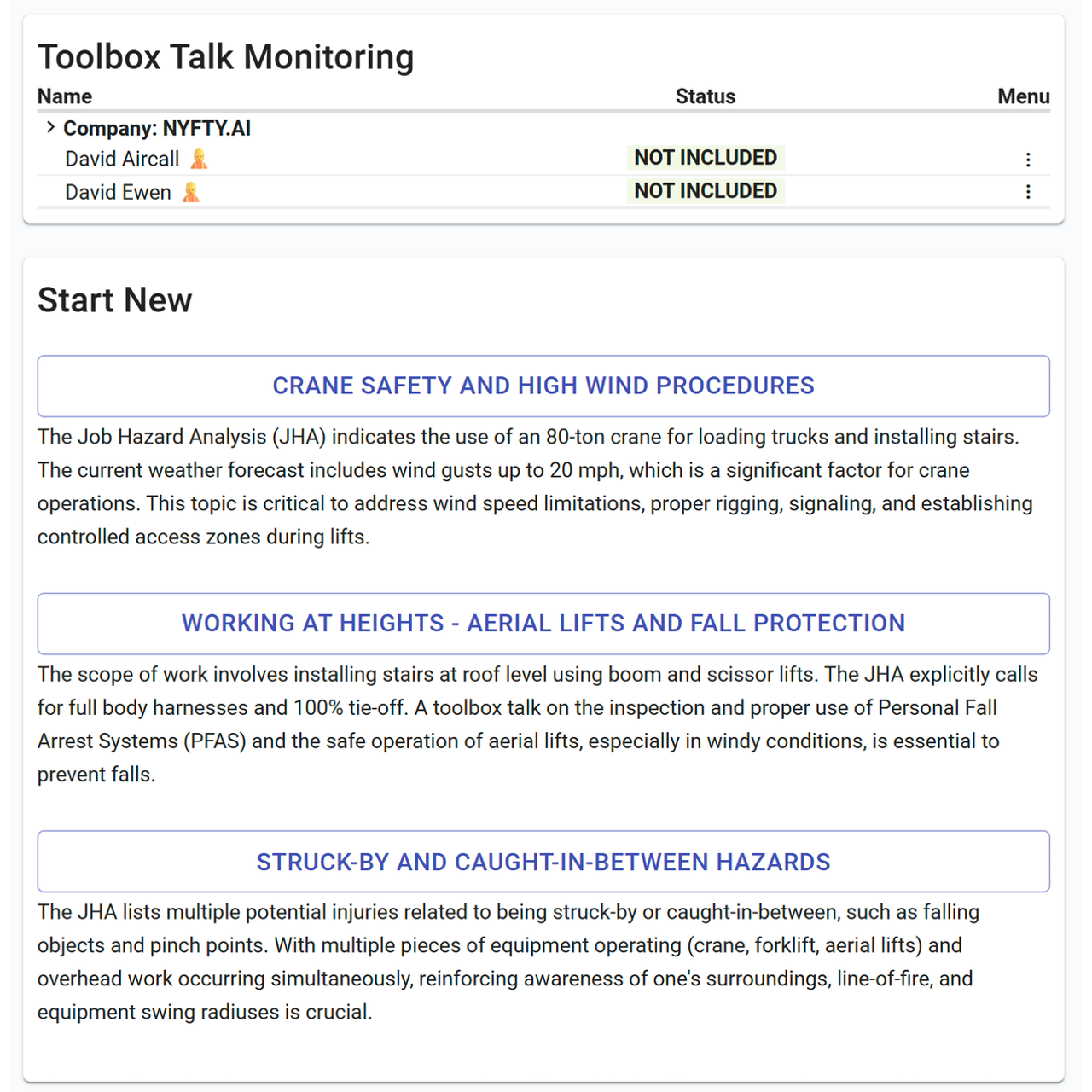 Toolbox Talk Monitoring

| Name | Status | Menu |
|---|---|---|
| Company: NYFTY.AI | | |
| David Aircall | NOT INCLUDED | ⋮ |
| David Ewen | NOT INCLUDED | ⋮ |

Start New

CRANE SAFETY AND HIGH WIND PROCEDURES

The Job Hazard Analysis (JHA) indicates the use of an 80-ton crane for loading trucks and installing stairs. The current weather forecast includes wind gusts up to 20 mph, which is a significant factor for crane operations. This topic is critical to address wind speed limitations, proper rigging, signaling, and establishing controlled access zones during lifts.

WORKING AT HEIGHTS - AERIAL LIFTS AND FALL PROTECTION

The scope of work involves installing stairs at roof level using boom and scissor lifts. The JHA explicitly calls for full body harnesses and 100% tie-off. A toolbox talk on the inspection and proper use of Personal Fall Arrest Systems (PFAS) and the safe operation of aerial lifts, especially in windy conditions, is essential to prevent falls.

STRUCK-BY AND CAUGHT-IN-BETWEEN HAZARDS

The JHA lists multiple potential injuries related to being struck-by or caught-in-between, such as falling objects and pinch points. With multiple pieces of equipment operating (crane, forklift, aerial lifts) and overhead work occurring simultaneously, reinforcing awareness of one's surroundings, line-of-fire, and equipment swing radiuses is crucial.